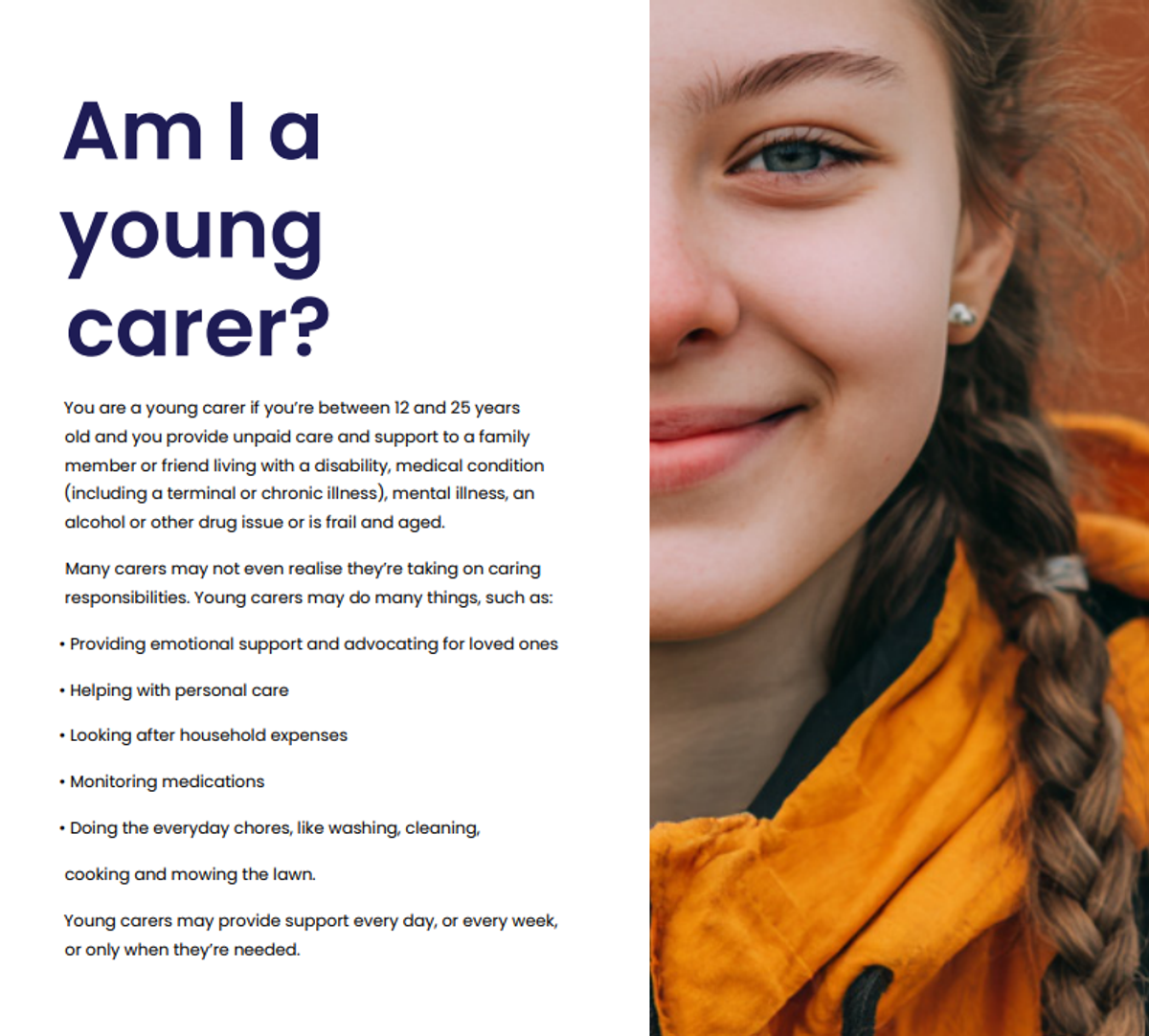 Am I a young carer?

You are a young carer if you're between 12 and 25 years old and you provide unpaid care and support to a family member or friend living with a disability, medical condition (including a terminal or chronic illness), mental illness, an alcohol or other drug issue or is frail and aged.

Many carers may not even realise they're taking on caring responsibilities. Young carers may do many things, such as:

• Providing emotional support and advocating for loved ones

• Helping with personal care

• Looking after household expenses

• Monitoring medications

• Doing the everyday chores, like washing, cleaning, cooking and mowing the lawn.

Young carers may provide support every day, or every week, or only when they're needed.